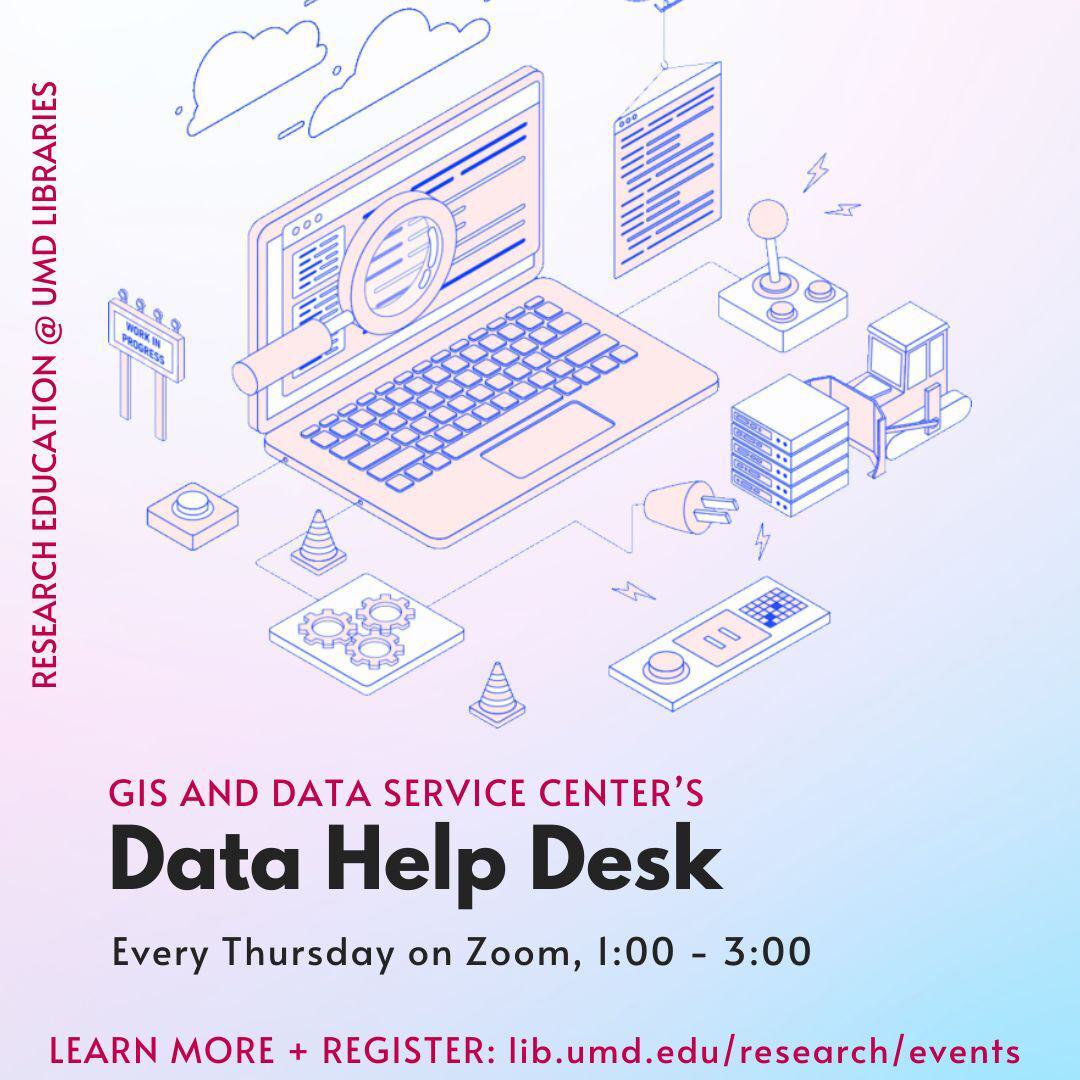 RESEARCH EDUCATION @ UMD LIBRARIES

WORK IN PROGRESS

GIS AND DATA SERVICE CENTER'S

Data Help Desk

Every Thursday on Zoom, 1:00 - 3:00

LEARN MORE + REGISTER: lib.umd.edu/research/events